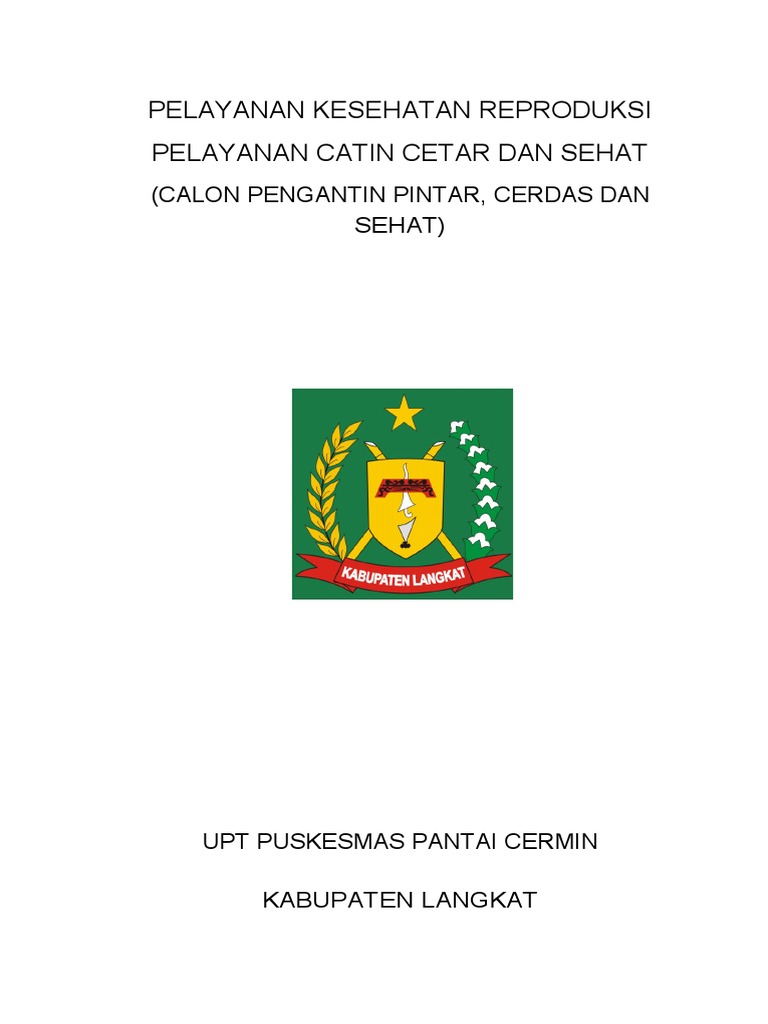 PELAYANAN KESEHATAN REPRODUKSI

PELAYANAN CATIN CETAR DAN SEHAT

(CALON PENGANTIN PINTAR, CERDAS DAN SEHAT)

KABUPATEN LANGKAT

UPT PUSKESMAS PANTAI CERMIN

KABUPATEN LANGKAT